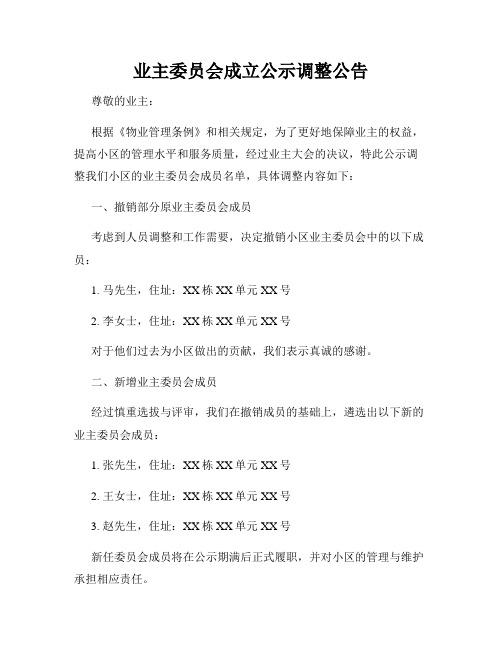 业主委员会成立公示调整公告

尊敬的业主：

根据《物业管理条例》和相关规定，为了更好地保障业主的权益，提高小区的管理水平和服务质量，经过业主大会的决议，特此公示调整我们小区的业主委员会成员名单，具体调整内容如下：

一、撤销部分原业主委员会成员

考虑到人员调整和工作需要，决定撤销小区业主委员会中的以下成员：

1. 马先生，住址：XX 栋 XX 单元 XX 号

2. 李女士，住址：XX 栋 XX 单元 XX 号

对于他们过去为小区做出的贡献，我们表示真诚的感谢。

二、新增业主委员会成员

经过慎重选拔与评审，我们在撤销成员的基础上，遴选出以下新的业主委员会成员：

1. 张先生，住址：XX 栋 XX 单元 XX 号

2. 王女士，住址：XX 栋 XX 单元 XX 号

3. 赵先生，住址：XX 栋 XX 单元 XX 号

新任委员会成员将在公示期满后正式履职，并对小区的管理与维护承担相应责任。